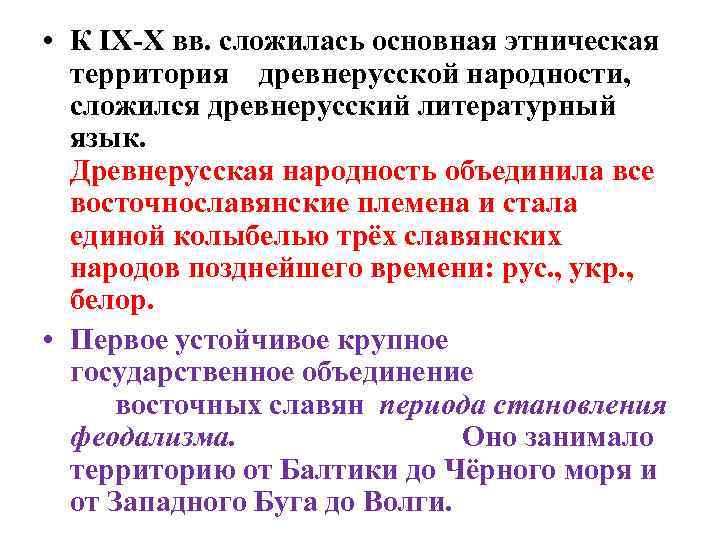 • К IX-X вв. сложилась основная этническая территория древнерусской народности, сложился древнерусский литературный язык.

Древнерусская народность объединила все восточнославянские племена и стала единой колыбелью трёх славянских народов позднейшего времени: рус., укр., белор.

• Первое устойчивое крупное государственное объединение восточных славян периода становления феодализма. Оно занимало территорию от Балтики до Чёрного моря и от Западного Буга до Волги.